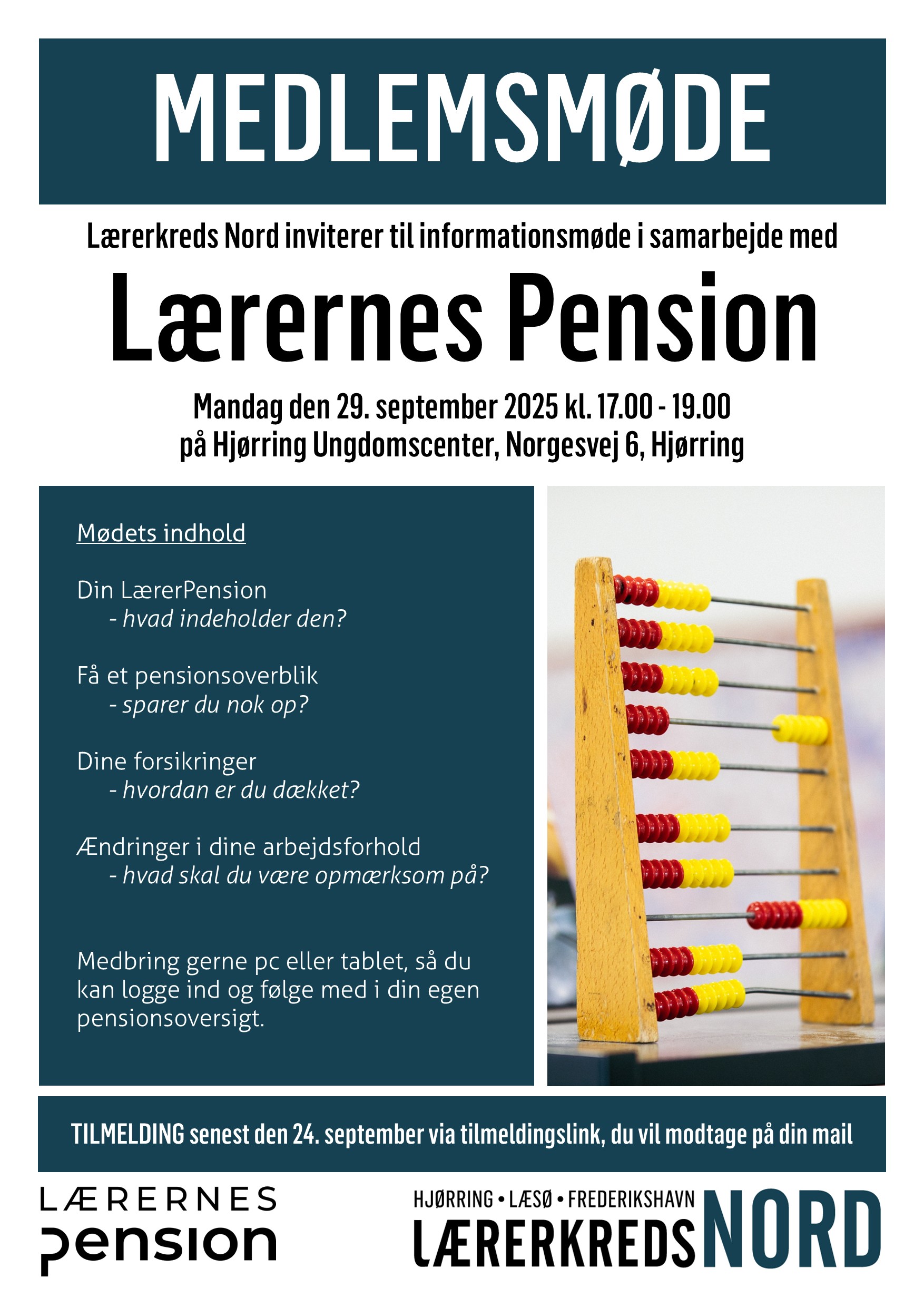 MEDLEMSMØDE

Lærerkreds Nord inviterer til informationsmøde i samarbejde med

Lærernes Pension

Mandag den 29. september 2025 kl. 17.00 - 19.00
på Hjørring Ungdomscenter, Norgesvej 6, Hjørring

Mødets indhold

Din LærerPension
- hvad indeholder den?

Få et pensionsoverblik
- sparer du nok op?

Dine forsikringer
- hvordan er du dækket?

Ændringer i dine arbejdsforhold
- hvad skal du være opmærksom på?

Medbring gerne pc eller tablet, så du kan logge ind og følge med i din egen pensionsoversigt.

TILMELDING senest den 24. september via tilmeldingslink, du vil modtage på din mail

LÆRERNES pension

HJØRRING • LÆSØ • FREDERIKSHAVN
LÆRERKREDS NORD